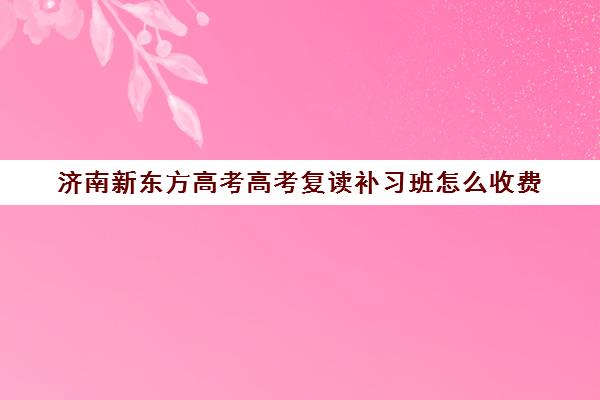 济南新东方高考高考复读补习班怎么收费